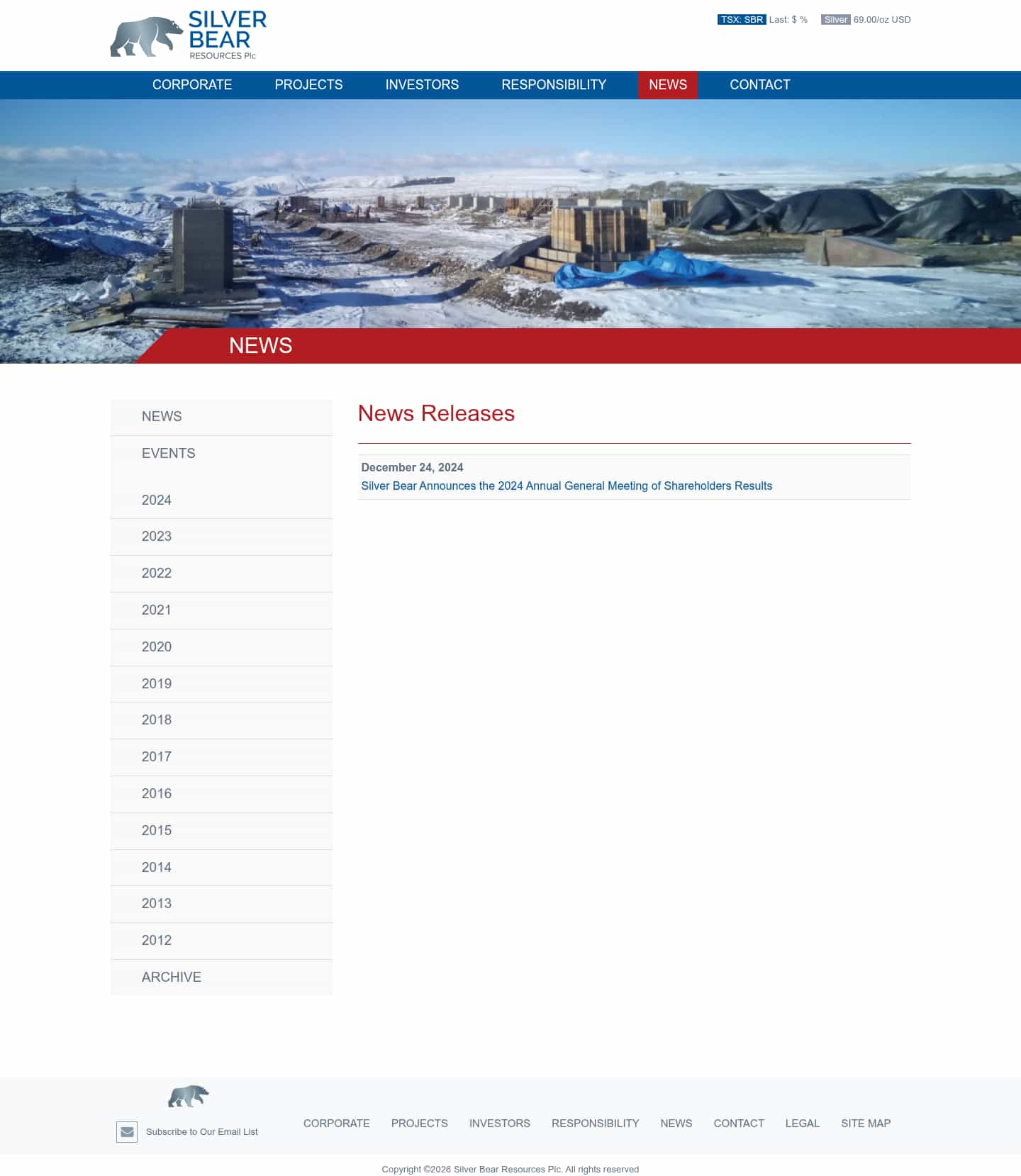 SILVER BEAR
RESOURCES Plc

TSX: SBR Last: $ %   Silver 69.00/oz USD

CORPORATE PROJECTS INVESTORS RESPONSIBILITY NEWS CONTACT

NEWS

NEWS
EVENTS
2024
2023
2022
2021
2020
2019
2018
2017
2016
2015
2014
2013
2012
ARCHIVE

News Releases

December 24, 2024
Silver Bear Announces the 2024 Annual General Meeting of Shareholders Results

Subscribe to Our Email List

CORPORATE PROJECTS INVESTORS RESPONSIBILITY NEWS CONTACT LEGAL SITE MAP

Copyright ©2026 Silver Bear Resources Plc. All rights reserved